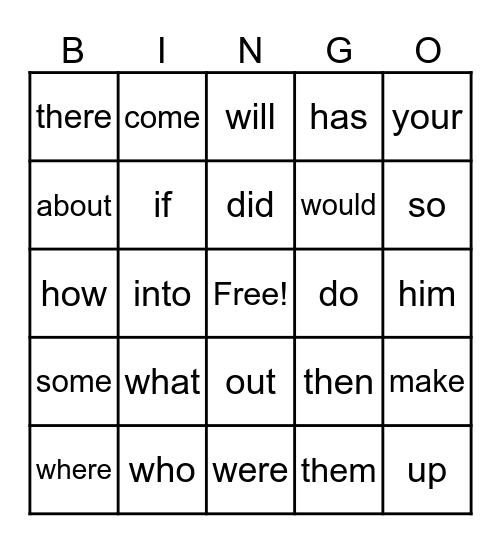 | B | I | N | G | O |
|---|---|---|---|---|
| there | come | will | has | your |
| about | if | did | would | so |
| how | into | Free! | do | him |
| some | what | out | then | make |
| where | who | were | them | up |